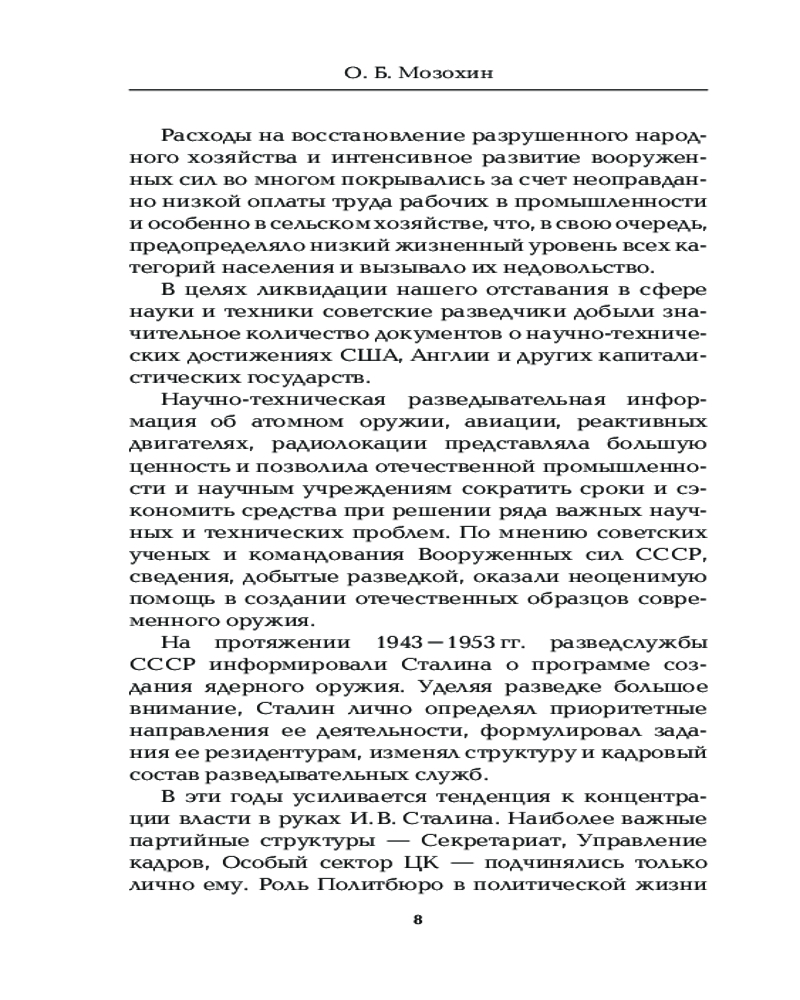 О. Б. Мозохин

Расходы на восстановление разрушенного народного хозяйства и интенсивное развитие вооруженных сил во многом покрывались за счет неоправданно низкой оплаты труда рабочих в промышленности и особенно в сельском хозяйстве, что, в свою очередь, предопределяло низкий жизненный уровень всех категорий населения и вызывало их недовольство.

В целях ликвидации нашего отставания в сфере науки и техники советские разведчики добыли значительное количество документов о научно-технических достижениях США, Англии и других капиталистических государств.

Научно-техническая разведывательная информация об атомном оружии, авиации, реактивных двигателях, радиолокации представляла большую ценность и позволила отечественной промышленности и научным учреждениям сократить сроки и сэкономить средства при решении ряда важных научных и технических проблем. По мнению советских ученых и командования Вооруженных сил СССР, сведения, добытые разведкой, оказали неоценимую помощь в создании отечественных образцов современного оружия.

На протяжении 1943—1953 гг. разведслужбы СССР информировали Сталина о программе создания ядерного оружия. Уделяя разведке большое внимание, Сталин лично определял приоритетные направления ее деятельности, формулировал задания ее резидентурам, изменял структуру и кадровый состав разведывательных служб.

В эти годы усиливается тенденция к концентрации власти в руках И. В. Сталина. Наиболее важные партийные структуры — Секретариат, Управление кадров, Особый сектор ЦК — подчинялись только лично ему. Роль Политбюро в политической жизни

8